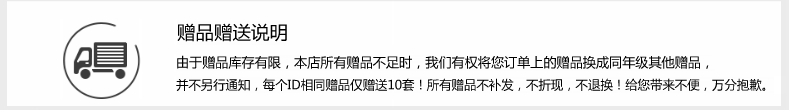 赠品赠送说明

由于赠品库存有限，本店所有赠品不足时，我们有权将您订单上的赠品换成同年级其他赠品，并不另行通知，每个ID相同赠品仅赠送10套！所有赠品不补发，不折现，不退换！给您带来不便，万分抱歉。